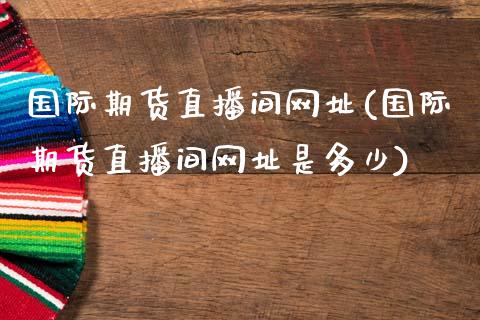 国际期货直播间网址(国际期货直播间网址是多少)